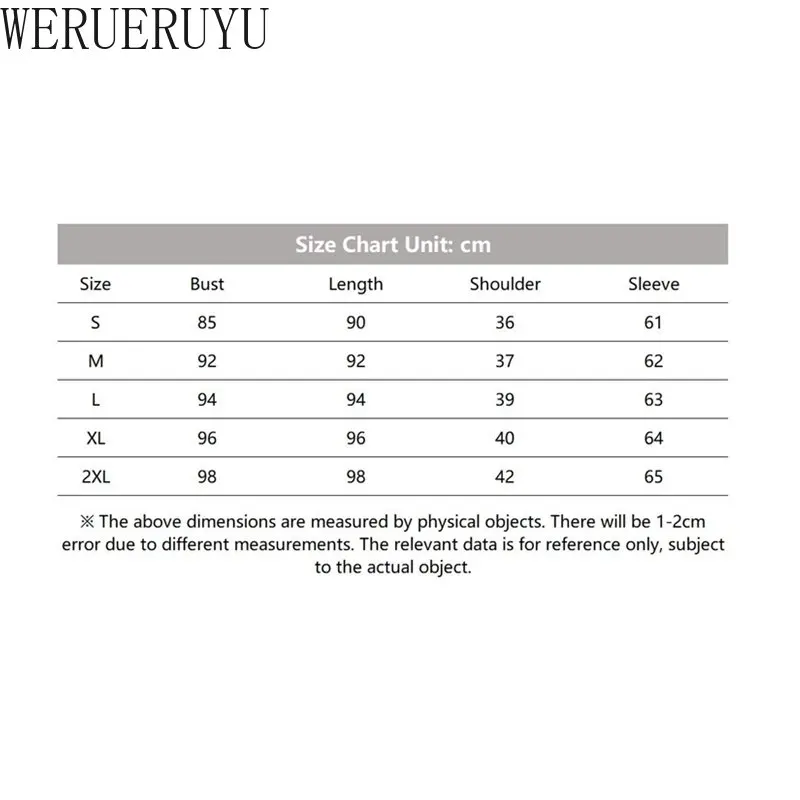 WERUERUYU

Size Chart Unit: cm

| Size | Bust | Length | Shoulder | Sleeve |
|---|---|---|---|---|
| S | 85 | 90 | 36 | 61 |
| M | 92 | 92 | 37 | 62 |
| L | 94 | 94 | 39 | 63 |
| XL | 96 | 96 | 40 | 64 |
| 2XL | 98 | 98 | 42 | 65 |

※ The above dimensions are measured by physical objects. There will be 1-2cm error due to different measurements. The relevant data is for reference only, subject to the actual object.